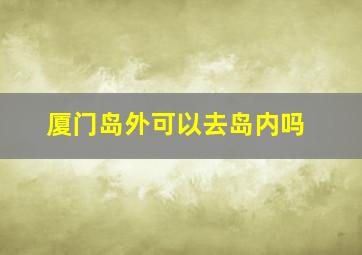 厦门岛外可以去岛内吗